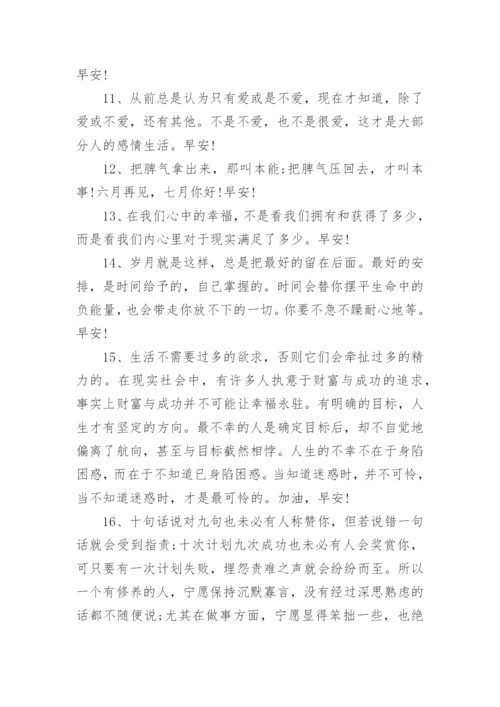 早安!

11、从前总是认为只有爱或是不爱，现在才知道，除了爱或不爱，还有其他。不是不爱，也不是很爱，这才是大部分人的感情生活。早安!

12、把脾气拿出来，那叫本能;把脾气压回去，才叫本事!六月再见，七月你好!早安!

13、在我们心中的幸福，不是看我们拥有和获得了多少，而是看我们内心里对于现实满足了多少。早安!

14、岁月就是这样，总是把最好的留在后面。最好的安排，是时间给予的，自己掌握的。时间会替你摆平生命中的负能量，也会带走你放不下的一切。你要不急不躁耐心地等。早安!

15、生活不需要过多的欲求，否则它们会牵扯过多的精力的。在现实社会中，有许多人执意于财富与成功的追求，事实上财富与成功并不可能让幸福永驻。有明确的目标，人生才有坚定的方向。最不幸的人是确定目标后，却不自觉地偏离了航向，甚至与目标截然相悖。人生的不幸不在于身陷困惑，而在于不知道已身陷困惑。当知道迷惑时，并不可怜，当不知道迷惑时，才是最可怜的。加油，早安!

16、十句话说对九句也未必有人称赞你，但若说错一句话就会受到指责;十次计划九次成功也未必有人会奖赏你，可只要有一次计划失败，埋怨责难之声就会纷纷而至。所以一个有修养的人，宁愿保持沉默寡言，没有经过深思熟虑的话都不随便说;尤其在做事方面，宁愿显得笨拙一些，也绝